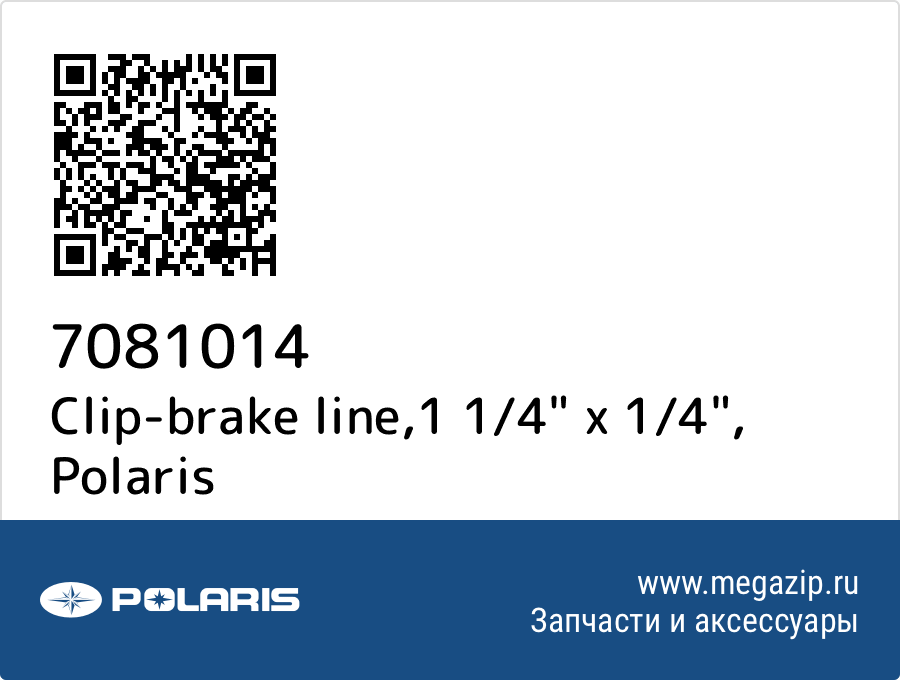 7081014
Clip-brake line,1 1/4" x 1/4", Polaris

POLARIS

www.megazip.ru
Запчасти и аксессуары